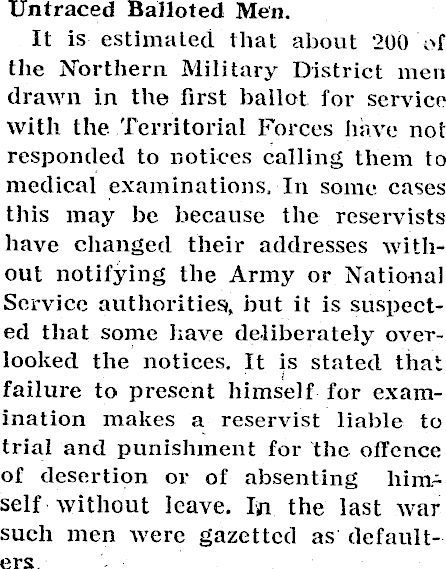 Untraced Balloted Men.

It is estimated that about 200 of the Northern Military District men drawn in the first ballot for service with the Territorial Forces have not responded to notices calling them to medical examinations. In some cases this may be because the reservists have changed their addresses without notifying the Army or National Service authorities, but it is suspected that some have deliberately overlooked the notices. It is stated that failure to present himself for examination makes a reservist liable to trial and punishment for the offence of desertion or of absenting himself without leave. In the last war such men were gazetted as defaulters.